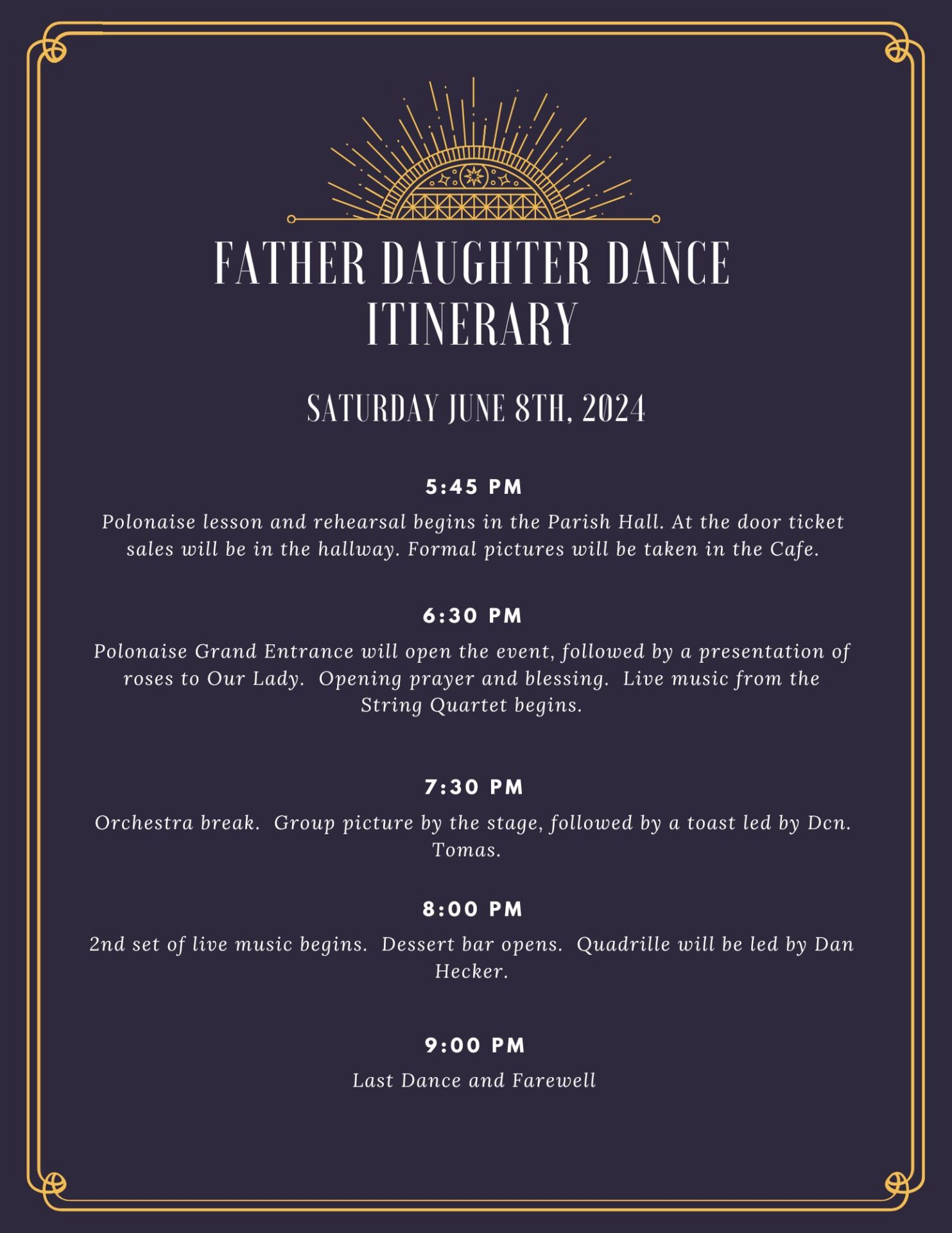 FATHER DAUGHTER DANCE ITINERARY

SATURDAY JUNE 8TH, 2024

5:45 PM

Polonaise lesson and rehearsal begins in the Parish Hall. At the door ticket sales will be in the hallway. Formal pictures will be taken in the Cafe.

6:30 PM

Polonaise Grand Entrance will open the event, followed by a presentation of roses to Our Lady. Opening prayer and blessing. Live music from the String Quartet begins.

7:30 PM

Orchestra break. Group picture by the stage, followed by a toast led by Dcn. Tomas.

8:00 PM

2nd set of live music begins. Dessert bar opens. Quadrille will be led by Dan Hecker.

9:00 PM

Last Dance and Farewell